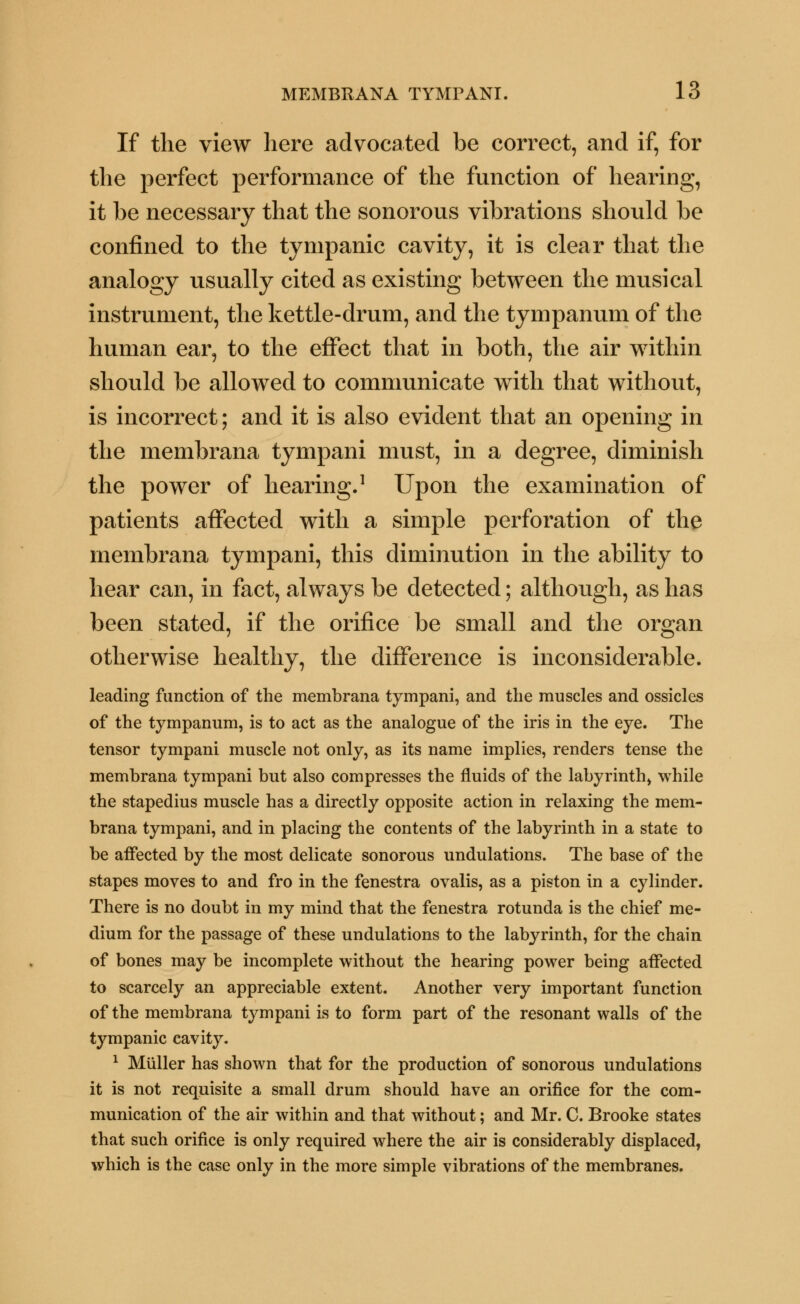 MEMBRANA TYMPANI. 13

If the view here advocated be correct, and if, for the perfect performance of the function of hearing, it be necessary that the sonorous vibrations should be confined to the tympanic cavity, it is clear that the analogy usually cited as existing between the musical instrument, the kettle-drum, and the tympanum of the human ear, to the effect that in both, the air within should be allowed to communicate with that without, is incorrect; and it is also evident that an opening in the membrana tympani must, in a degree, diminish the power of hearing.$^1$ Upon the examination of patients affected with a simple perforation of the membrana tympani, this diminution in the ability to hear can, in fact, always be detected; although, as has been stated, if the orifice be small and the organ otherwise healthy, the difference is inconsiderable.

leading function of the membrana tympani, and the muscles and ossicles of the tympanum, is to act as the analogue of the iris in the eye. The tensor tympani muscle not only, as its name implies, renders tense the membrana tympani but also compresses the fluids of the labyrinth, while the stapedius muscle has a directly opposite action in relaxing the membrana tympani, and in placing the contents of the labyrinth in a state to be affected by the most delicate sonorous undulations. The base of the stapes moves to and fro in the fenestra ovalis, as a piston in a cylinder. There is no doubt in my mind that the fenestra rotunda is the chief medium for the passage of these undulations to the labyrinth, for the chain of bones may be incomplete without the hearing power being affected to scarcely an appreciable extent. Another very important function of the membrana tympani is to form part of the resonant walls of the tympanic cavity.

$^1$ Müller has shown that for the production of sonorous undulations it is not requisite a small drum should have an orifice for the communication of the air within and that without; and Mr. C. Brooke states that such orifice is only required where the air is considerably displaced, which is the case only in the more simple vibrations of the membranes.